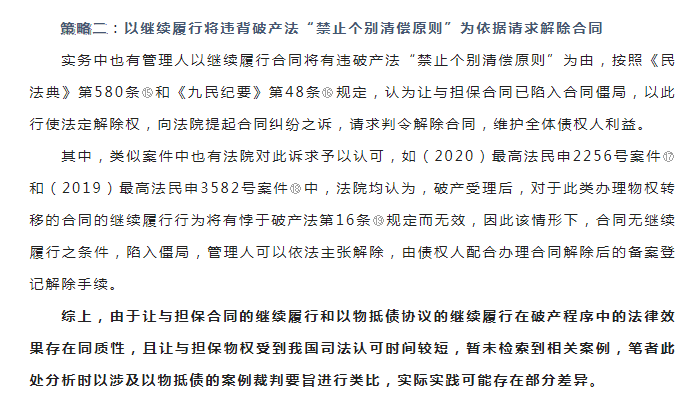 策略二：以继续履行将违背破产法“禁止个别清偿原则”为依据请求解除合同

实务中也有管理人以继续履行合同将有违破产法“禁止个别清偿原则”为由，按照《民法典》第580条⑮和《九民纪要》第48条⑯规定，认为让与担保合同已陷入合同僵局，以此行使法定解除权，向法院提起合同纠纷之诉，请求判令解除合同，维护全体债权人利益。

其中，类似案件中也有法院对此诉求予以认可，如（2020）最高法民申2256号案件⑰和（2019）最高法民申3582号案件⑱中，法院均认为，破产受理后，对于此类办理物权转移的合同的继续履行行为将有悖于破产法第16条⑲规定而无效，因此该情形下，合同无继续履行之条件，陷入僵局，管理人可以依法主张解除，由债权人配合办理合同解除后的备案登记解除手续。

综上，由于让与担保合同的继续履行和以物抵债协议的继续履行在破产程序中的法律效果存在同质性，且让与担保物权受到我国司法认可时间较短，暂未检索到相关案例，笔者此处分析时以涉及以物抵债的案例裁判要旨进行类比，实际实践可能存在部分差异。